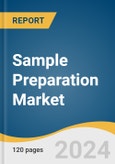 REPORT

Sample Preparation Market

120 pages

2024